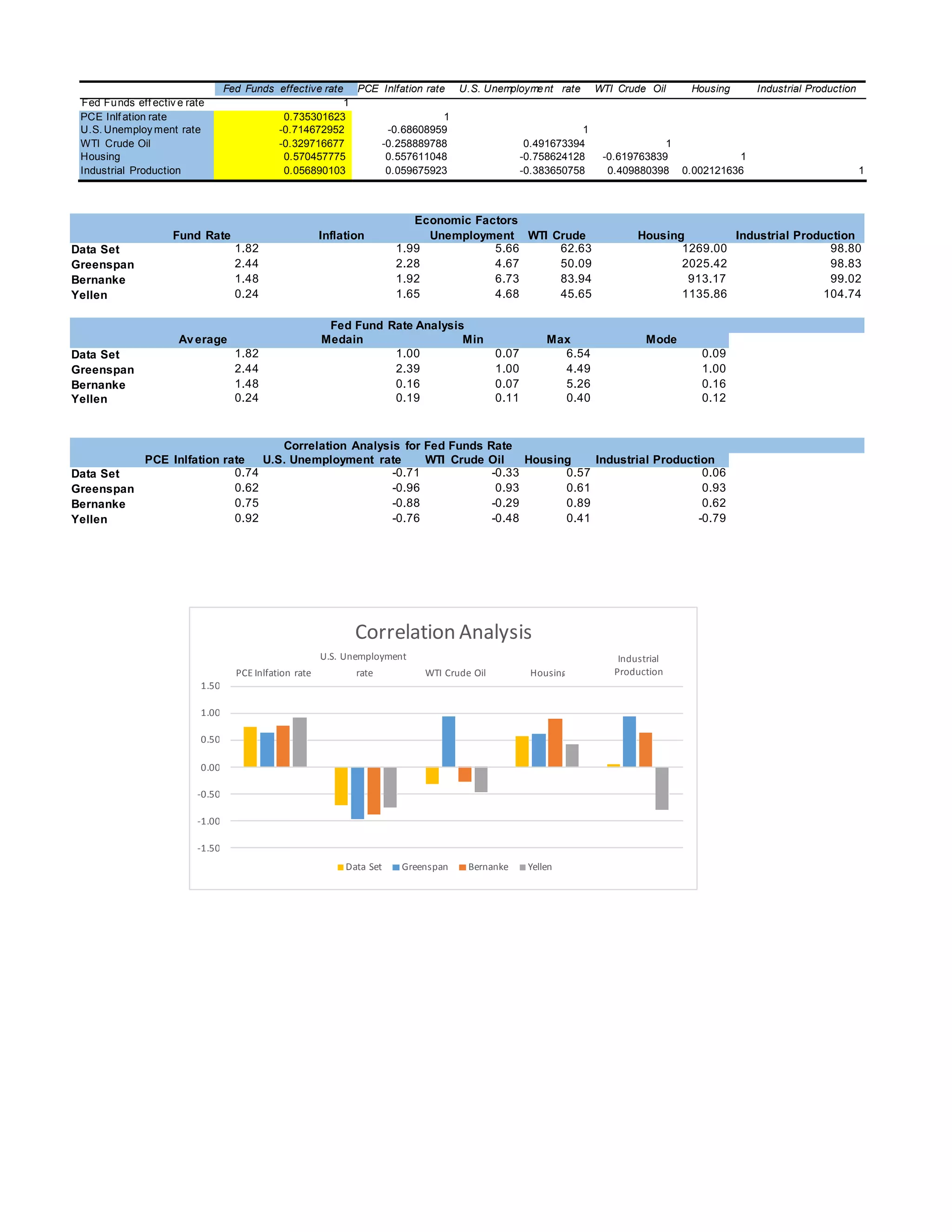 | | Fed Funds effective rate | PCE Inlfation rate | U.S. Unemployment rate | WTI Crude Oil | Housing | Industrial Production |
|---|---|---|---|---|---|---|
| Fed Funds effective rate | 1 | | | | | |
| PCE Inlfation rate | 0.735301623 | 1 | | | | |
| U.S. Unemployment rate | -0.714672952 | -0.68608959 | 1 | | | |
| WTI Crude Oil | -0.329716677 | -0.258889788 | 0.491673394 | 1 | | |
| Housing | 0.570457775 | 0.557611048 | -0.758624128 | -0.619763839 | 1 | |
| Industrial Production | 0.056890103 | 0.059675923 | -0.383650758 | 0.409880398 | 0.002121636 | 1 |

Economic Factors

| | Fund Rate | Inflation | Unemployment | WTI Crude | Housing | Industrial Production |
|---|---|---|---|---|---|---|
| Data Set | 1.82 | 1.99 | 5.66 | 62.63 | 1269.00 | 98.80 |
| Greenspan | 2.44 | 2.28 | 4.67 | 50.09 | 2025.42 | 98.83 |
| Bernanke | 1.48 | 1.92 | 6.73 | 83.94 | 913.17 | 99.02 |
| Yellen | 0.24 | 1.65 | 4.68 | 45.65 | 1135.86 | 104.74 |

Fed Fund Rate Analysis

| | Average | Medain | Min | Max | Mode |
|---|---|---|---|---|---|
| Data Set | 1.82 | 1.00 | 0.07 | 6.54 | 0.09 |
| Greenspan | 2.44 | 2.39 | 1.00 | 4.49 | 1.00 |
| Bernanke | 1.48 | 0.16 | 0.07 | 5.26 | 0.16 |
| Yellen | 0.24 | 0.19 | 0.11 | 0.40 | 0.12 |

Correlation Analysis for Fed Funds Rate

| | PCE Inlfation rate | U.S. Unemployment rate | WTI Crude Oil | Housing | Industrial Production |
|---|---|---|---|---|---|
| Data Set | 0.74 | -0.71 | -0.33 | 0.57 | 0.06 |
| Greenspan | 0.62 | -0.96 | 0.93 | 0.61 | 0.93 |
| Bernanke | 0.75 | -0.88 | -0.29 | 0.89 | 0.62 |
| Yellen | 0.92 | -0.76 | -0.48 | 0.41 | -0.79 |

Correlation Analysis

PCE Inlfation rate
U.S. Unemployment rate
WTI Crude Oil
Housing
Industrial Production

1.50
1.00
0.50
0.00
-0.50
-1.00
-1.50

Data Set Greenspan Bernanke Yellen